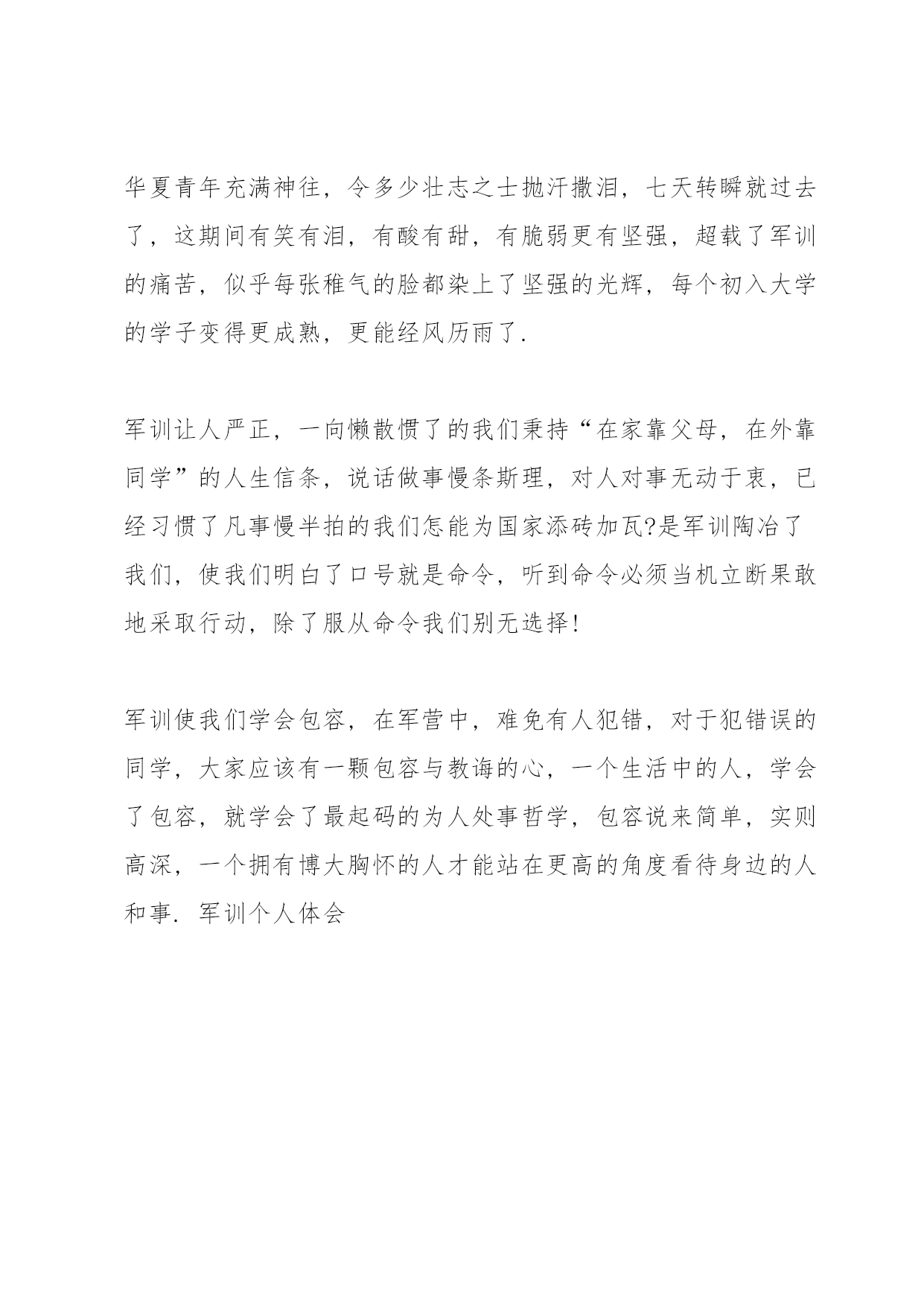 华夏青年充满神往，令多少壮志之士抛汗撒泪，七天转瞬就过去了，这期间有笑有泪，有酸有甜，有脆弱更有坚强，超载了军训的痛苦，似乎每张稚气的脸都染上了坚强的光辉，每个初入大学的学子变得更成熟，更能经风历雨了.

军训让人严正，一向懒散惯了的我们秉持“在家靠父母，在外靠同学”的人生信条，说话做事慢条斯理，对人对事无动于衷，已经习惯了凡事慢半拍的我们怎能为国家添砖加瓦?是军训陶冶了我们，使我们明白了口号就是命令，听到命令必须当机立断果敢地采取行动，除了服从命令我们别无选择!

军训使我们学会包容，在军营中，难免有人犯错，对于犯错误的同学，大家应该有一颗包容与教诲的心，一个生活中的人，学会了包容，就学会了最起码的为人处事哲学，包容说来简单，实则高深，一个拥有博大胸怀的人才能站在更高的角度看待身边的人和事. 军训个人体会